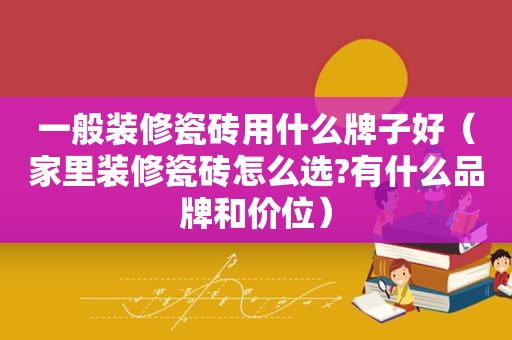 一般装修瓷砖用什么牌子好（家里装修瓷砖怎么选?有什么品牌和价位）